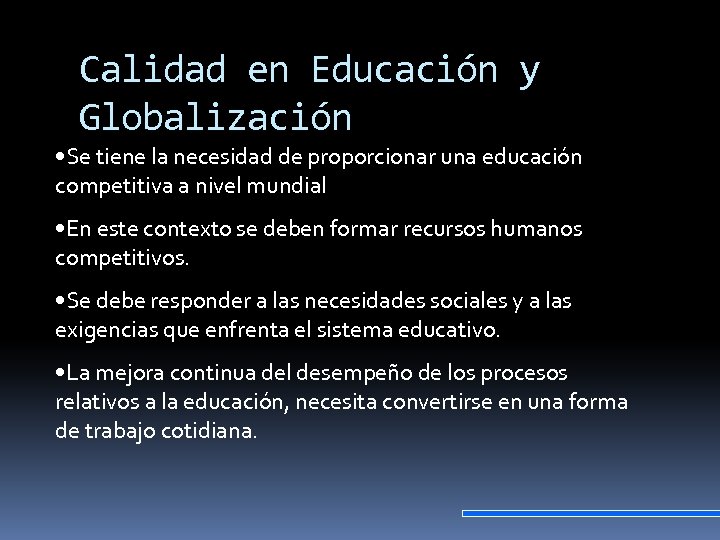 Calidad en Educación y Globalización

•Se tiene la necesidad de proporcionar una educación competitiva a nivel mundial

•En este contexto se deben formar recursos humanos competitivos.

•Se debe responder a las necesidades sociales y a las exigencias que enfrenta el sistema educativo.

•La mejora continua del desempeño de los procesos relativos a la educación, necesita convertirse en una forma de trabajo cotidiana.